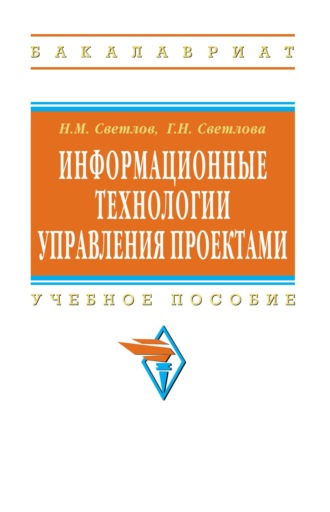 БАКАЛАВРИАТ

Н.М. Светлов, Г.Н. Светлова

ИНФОРМАЦИОННЫЕ ТЕХНОЛОГИИ УПРАВЛЕНИЯ ПРОЕКТАМИ

УЧЕБНОЕ ПОСОБИЕ